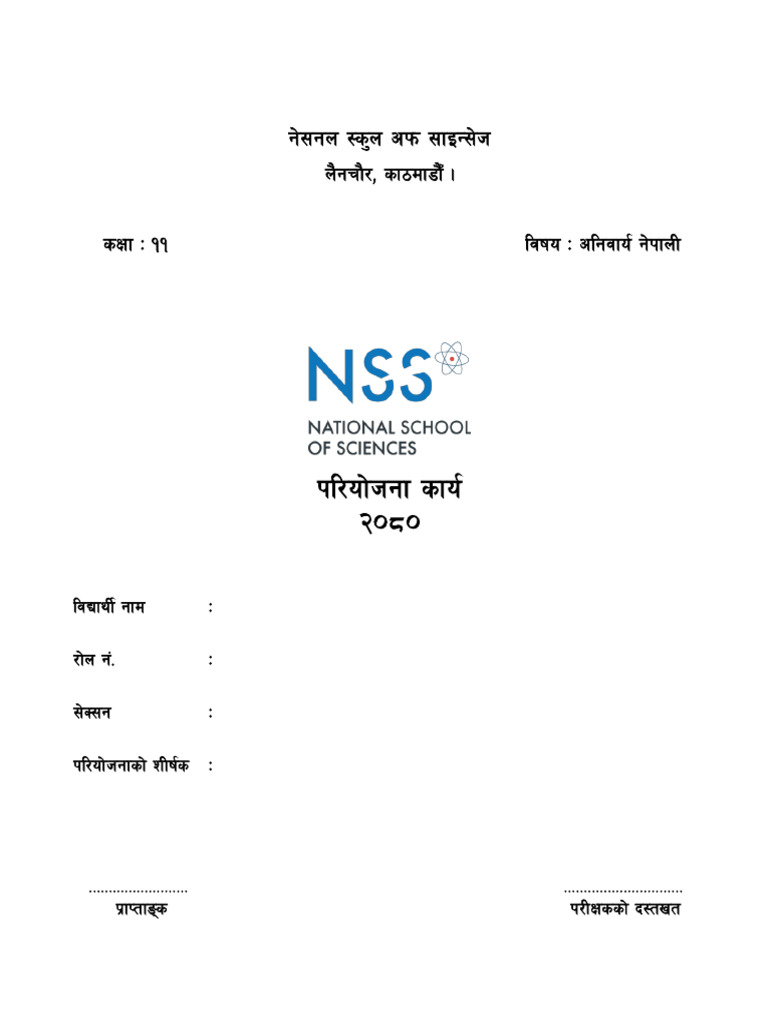 नेसनल स्कुल अफ साइन्सेज
लैनचौर, काठमाडौं ।

कक्षा : ११

विषय : अनिवार्य नेपाली

NSS
NATIONAL SCHOOL
OF SCIENCES

परियोजना कार्य
२०८०

विद्यार्थी नाम :

रोल नं. :

सेक्सन :

परियोजनाको शीर्षक :

____
प्राप्ताङ्क

____
परीक्षकको दस्तखत